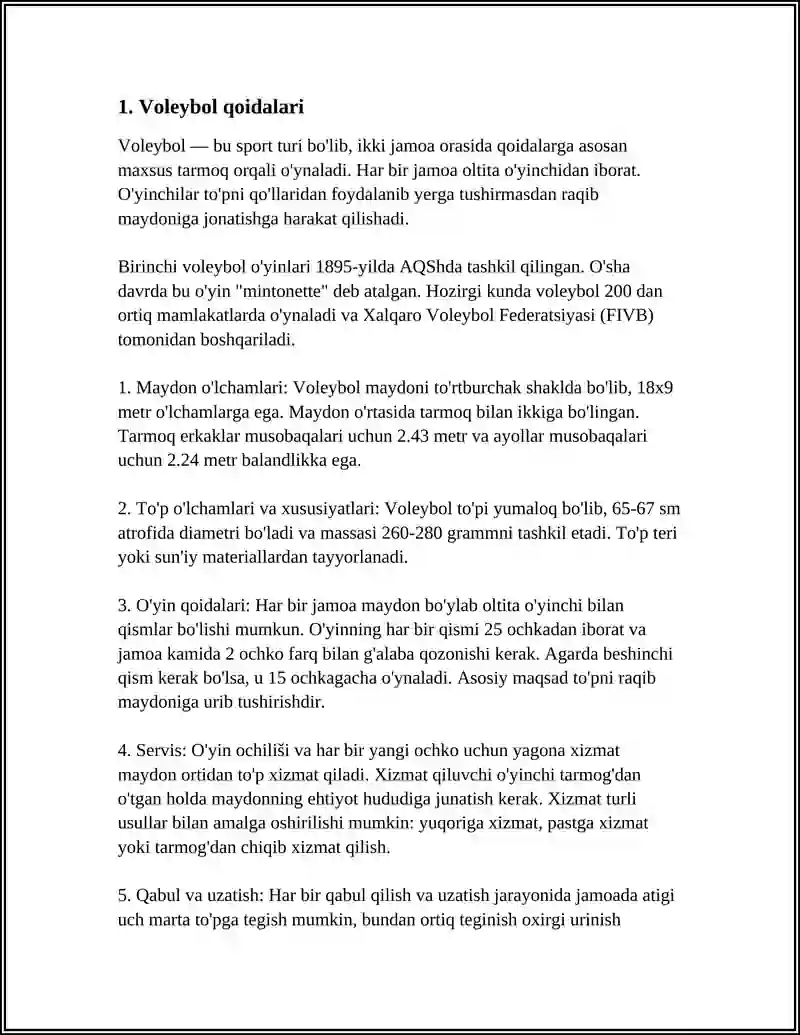 1. Voleybol qoidalari

Voleybol — bu sport turi bo'lib, ikki jamoa orasida qoidalarga asosan maxsus tarmoq orqali o'ynaladi. Har bir jamoa oltita o'yinchidan iborat. O'yinchilar to'pni qo'llaridan foydalanib yerga tushirmasdan raqib maydoniga jonatishga harakat qilishadi.

Birinchi voleybol o'yinlari 1895-yilda AQShda tashkil qilingan. O'sha davrda bu o'yin "mintonette" deb atalgan. Hozirgi kunda voleybol 200 dan ortiq mamlakatlarda o'ynaladi va Xalqaro Voleybol Federatsiyasi (FIVB) tomonidan boshqariladi.

1. Maydon o'lchamlari: Voleybol maydoni to'rtburchak shaklda bo'lib, 18x9 metr o'lchamlarga ega. Maydon o'rtasida tarmoq bilan ikkiga bo'lingan. Tarmoq erkaklar musobaqalari uchun 2.43 metr va ayollar musobaqalari uchun 2.24 metr balandlikka ega.

2. To'p o'lchamlari va xususiyatlari: Voleybol to'pi yumaloq bo'lib, 65-67 sm atrofida diametri bo'ladi va massasi 260-280 grammni tashkil etadi. To'p teri yoki sun'iy materiallardan tayyorlanadi.

3. O'yin qoidalari: Har bir jamoa maydon bo'ylab oltita o'yinchi bilan qismlar bo'lishi mumkun. O'yinning har bir qismi 25 ochkadan iborat va jamoa kamida 2 ochko farq bilan g'alaba qozonishi kerak. Agarda beshinchi qism kerak bo'lsa, u 15 ochkagacha o'ynaladi. Asosiy maqsad to'pni raqib maydoniga urib tushirishdir.

4. Servis: O'yin ochiliši va har bir yangi ochko uchun yagona xizmat maydon ortidan to'p xizmat qiladi. Xizmat qiluvchi o'yinchi tarmog'dan o'tgan holda maydonning ehtiyot hududiga junatish kerak. Xizmat turli usullar bilan amalga oshirilishi mumkin: yuqoriga xizmat, pastga xizmat yoki tarmog'dan chiqib xizmat qilish.

5. Qabul va uzatish: Har bir qabul qilish va uzatish jarayonida jamoada atigi uch marta to'pga tegish mumkin, bundan ortiq teginish oxirgi urinish